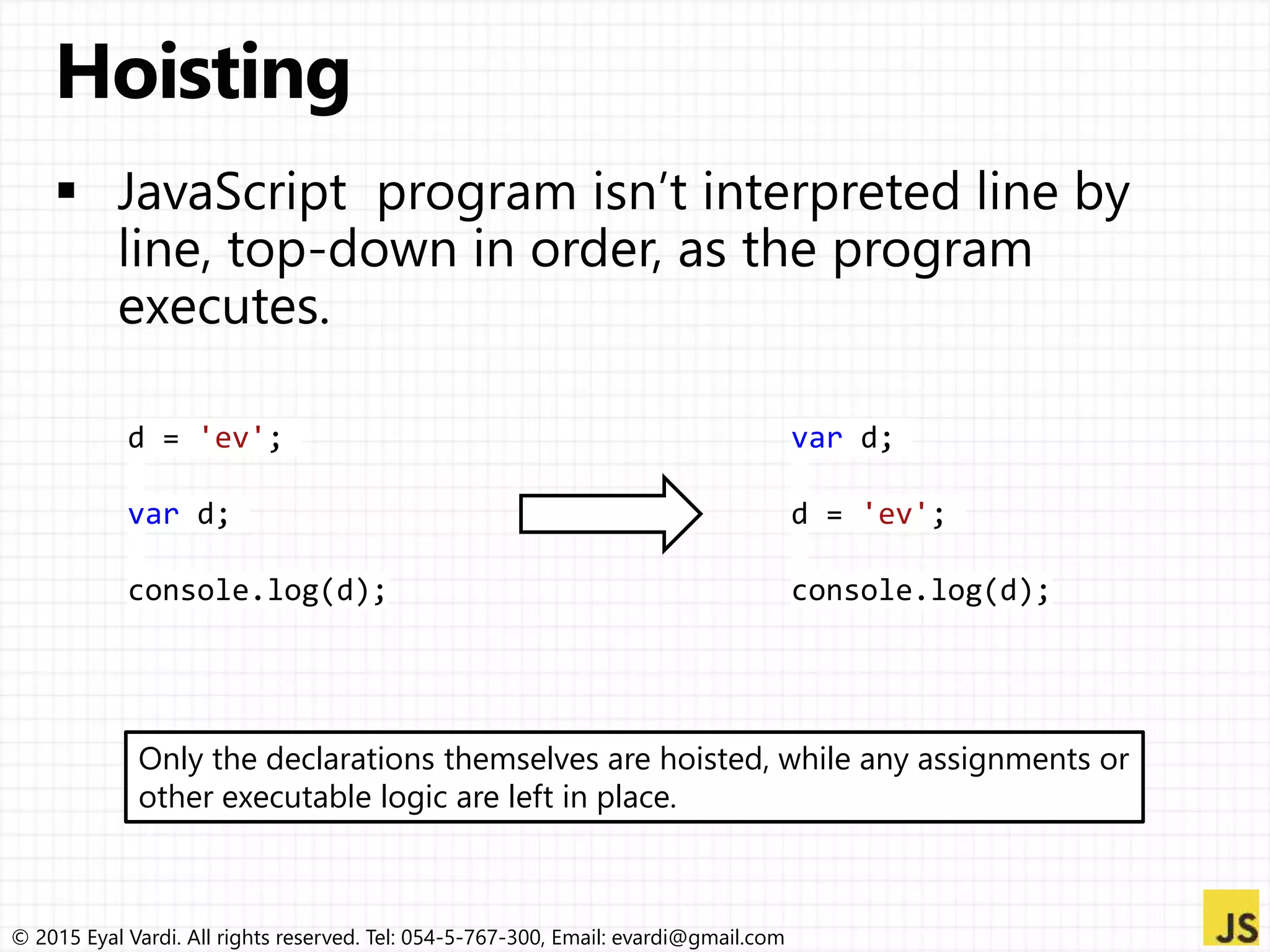 Hoisting

▪ JavaScript program isn't interpreted line by line, top-down in order, as the program executes.

d = 'ev';

var d;

console.log(d);

var d;

d = 'ev';

console.log(d);

Only the declarations themselves are hoisted, while any assignments or other executable logic are left in place.

© 2015 Eyal Vardi. All rights reserved. Tel: 054-5-767-300, Email: evardi@gmail.com

JS